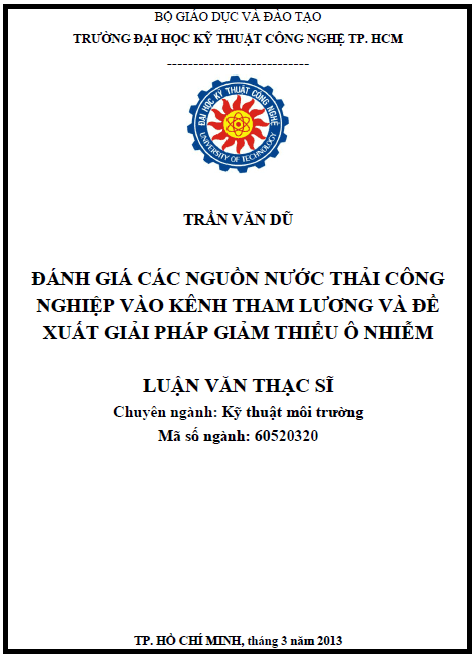 BỘ GIÁO DỤC VÀ ĐÀO TẠO
TRƯỜNG ĐẠI HỌC KỸ THUẬT CÔNG NGHỆ TP. HCM

----------------------------

ĐẠI HỌC KỸ THUẬT CÔNG NGHỆ
UNIVERSITY OF TECHNOLOGY

TRẦN VĂN DŨ

ĐÁNH GIÁ CÁC NGUỒN NƯỚC THẢI CÔNG NGHIỆP VÀO KÊNH THAM LƯƠNG VÀ ĐỀ XUẤT GIẢI PHÁP GIẢM THIỂU Ô NHIỄM

LUẬN VĂN THẠC SĨ
Chuyên ngành: Kỹ thuật môi trường
Mã số ngành: 60520320

TP. HỒ CHÍ MINH, tháng 3 năm 2013